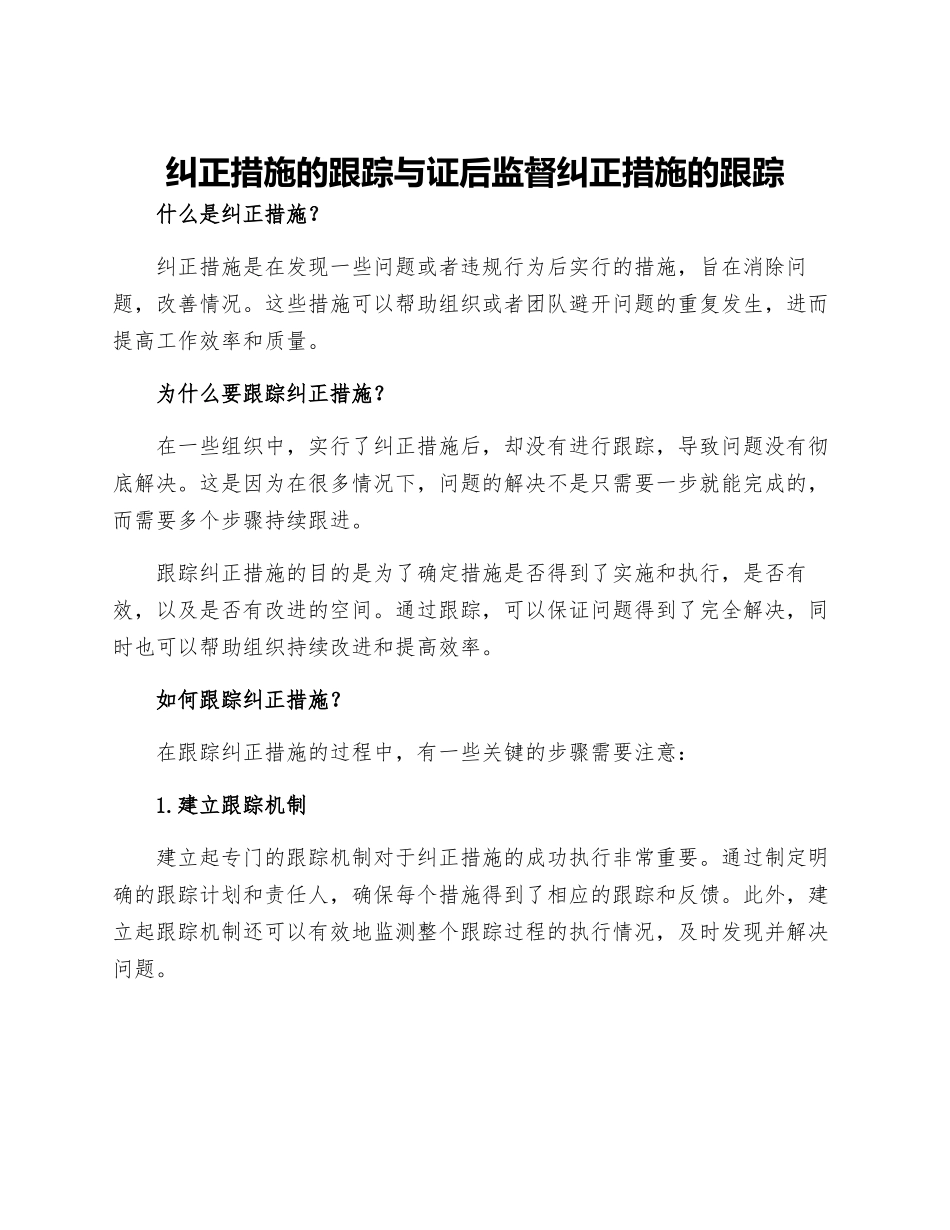 纠正措施的跟踪与证后监督纠正措施的跟踪

什么是纠正措施？

纠正措施是在发现一些问题或者违规行为后实行的措施，旨在消除问题，改善情况。这些措施可以帮助组织或者团队避开问题的重复发生，进而提高工作效率和质量。

为什么要跟踪纠正措施？

在一些组织中，实行了纠正措施后，却没有进行跟踪，导致问题没有彻底解决。这是因为在很多情况下，问题的解决不是只需要一步就能完成的，而需要多个步骤持续跟进。

跟踪纠正措施的目的是为了确定措施是否得到了实施和执行，是否有效，以及是否有改进的空间。通过跟踪，可以保证问题得到了完全解决，同时也可以帮助组织持续改进和提高效率。

如何跟踪纠正措施？

在跟踪纠正措施的过程中，有一些关键的步骤需要注意：

1.建立跟踪机制

建立起专门的跟踪机制对于纠正措施的成功执行非常重要。通过制定明确的跟踪计划和责任人，确保每个措施得到了相应的跟踪和反馈。此外，建立起跟踪机制还可以有效地监测整个跟踪过程的执行情况，及时发现并解决问题。